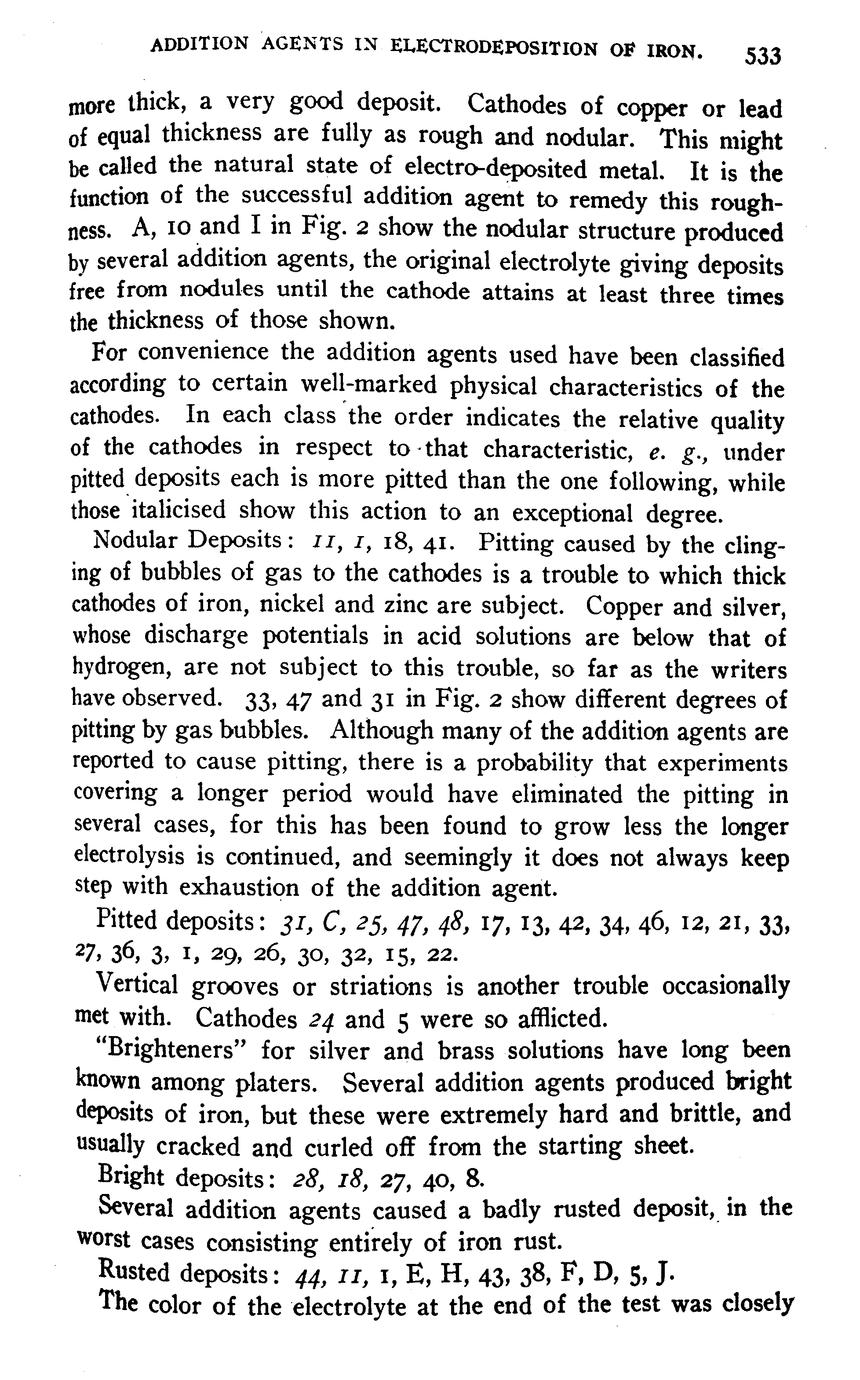 ADDITION AGENTS IN ELECTRODEPOSITION OF IRON. 533

more thick, a very good deposit. Cathodes of copper or lead of equal thickness are fully as rough and nodular. This might be called the natural state of electro-deposited metal. It is the function of the successful addition agent to remedy this roughness. A, 10 and I in Fig. 2 show the nodular structure produced by several addition agents, the original electrolyte giving deposits free from nodules until the cathode attains at least three times the thickness of those shown.

For convenience the addition agents used have been classified according to certain well-marked physical characteristics of the cathodes. In each class the order indicates the relative quality of the cathodes in respect to that characteristic, e. g., under pitted deposits each is more pitted than the one following, while those italicised show this action to an exceptional degree.

Nodular Deposits: 11, 1, 18, 41. Pitting caused by the clinging of bubbles of gas to the cathodes is a trouble to which thick cathodes of iron, nickel and zinc are subject. Copper and silver, whose discharge potentials in acid solutions are below that of hydrogen, are not subject to this trouble, so far as the writers have observed. 33, 47 and 31 in Fig. 2 show different degrees of pitting by gas bubbles. Although many of the addition agents are reported to cause pitting, there is a probability that experiments covering a longer period would have eliminated the pitting in several cases, for this has been found to grow less the longer electrolysis is continued, and seemingly it does not always keep step with exhaustion of the addition agent.

Pitted deposits: 31, C, 25, 47, 48, 17, 13, 42, 34, 46, 12, 21, 33, 27, 36, 3, 1, 29, 26, 30, 32, 15, 22.

Vertical grooves or striations is another trouble occasionally met with. Cathodes 24 and 5 were so afflicted.

"Brighteners" for silver and brass solutions have long been known among platers. Several addition agents produced bright deposits of iron, but these were extremely hard and brittle, and usually cracked and curled off from the starting sheet.

Bright deposits: 28, 18, 27, 40, 8.

Several addition agents caused a badly rusted deposit, in the worst cases consisting entirely of iron rust.

Rusted deposits: 44, 11, 1, E, H, 43, 38, F, D, 5, J.

The color of the electrolyte at the end of the test was closely